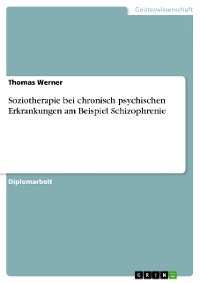 Geisteswissenschaft

Thomas Werner

Soziotherapie bei chronisch psychischen Erkrankungen am Beispiel Schizophrenie

Diplomarbeit

GRIN